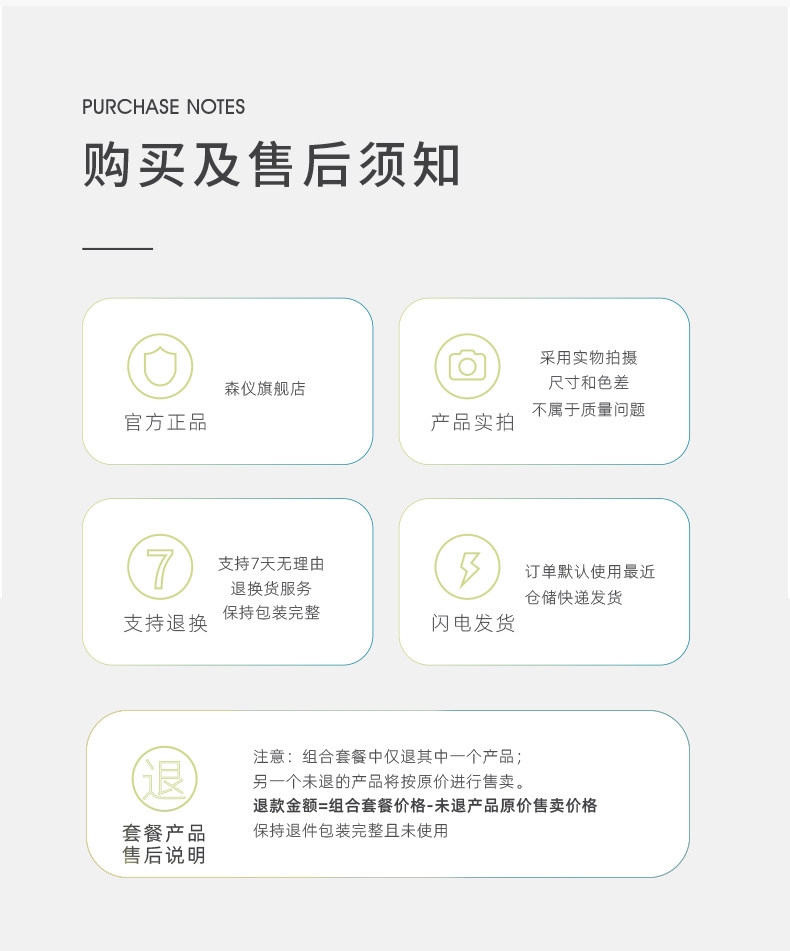 PURCHASE NOTES

购买及售后须知

官方正品

森仪旗舰店

产品实拍

采用实物拍摄
尺寸和色差
不属于质量问题

7

支持退换

支持7天无理由
退换货服务
保持包装完整

闪电发货

订单默认使用最近
仓储快递发货

退

套餐产品
售后说明

注意：组合套餐中仅退其中一个产品；
另一个未退的产品将按原价进行售卖。
退款金额=组合套餐价格-未退产品原价售卖价格
保持退件包装完整且未使用